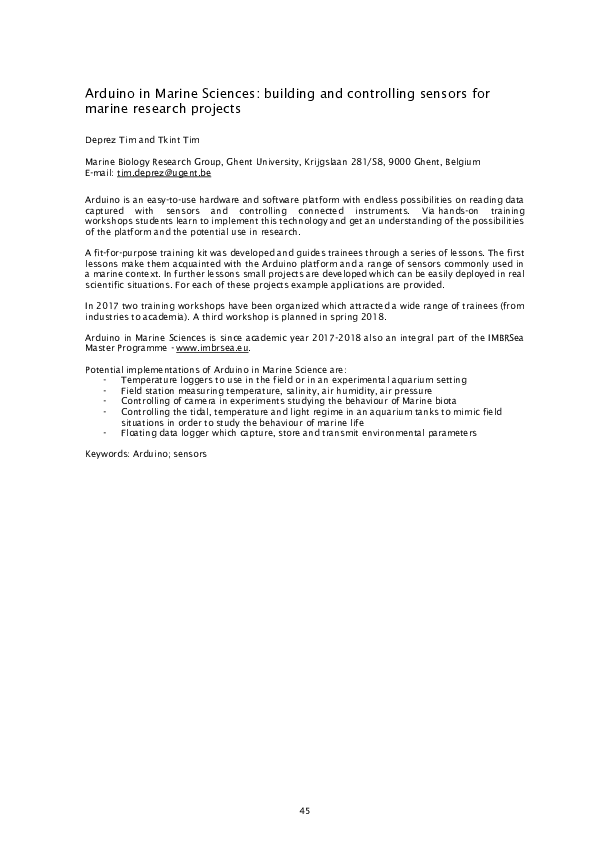 Arduino in Marine Sciences: building and controlling sensors for marine research projects

Deprez Tim and Tkint Tim

Marine Biology Research Group, Ghent University, Krijgslaan 281/S8, 9000 Ghent, Belgium
E-mail: tim.deprez@ugent.be

Arduino is an easy-to-use hardware and software platform with endless possibilities on reading data captured with sensors and controlling connected instruments. Via hands-on training workshops students learn to implement this technology and get an understanding of the possibilities of the platform and the potential use in research.

A fit-for-purpose training kit was developed and guides trainees through a series of lessons. The first lessons make them acquainted with the Arduino platform and a range of sensors commonly used in a marine context. In further lessons small projects are developed which can be easily deployed in real scientific situations. For each of these projects example applications are provided.

In 2017 two training workshops have been organized which attracted a wide range of trainees (from industries to academia). A third workshop is planned in spring 2018.

Arduino in Marine Sciences is since academic year 2017-2018 also an integral part of the IMBRSea Master Programme - www.imbrsea.eu.

Potential implementations of Arduino in Marine Science are:
- Temperature loggers to use in the field or in an experimental aquarium setting
- Field station measuring temperature, salinity, air humidity, air pressure
- Controlling of camera in experiments studying the behaviour of Marine biota
- Controlling the tidal, temperature and light regime in an aquarium tanks to mimic field situations in order to study the behaviour of marine life
- Floating data logger which capture, store and transmit environmental parameters

Keywords: Arduino; sensors

45